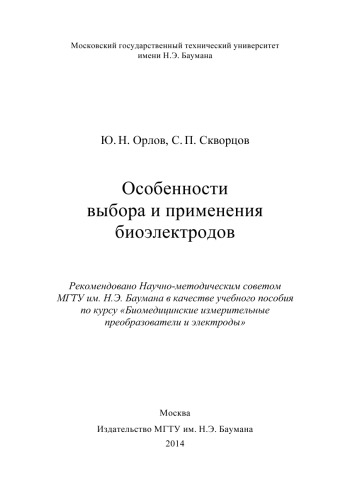 Московский государственный технический университет
имени Н.Э. Баумана

Ю. Н. Орлов, С. П. Скворцов

Особенности
выбора и применения
биоэлектродов

Рекомендовано Научно-методическим советом МГТУ им. Н.Э. Баумана в качестве учебного пособия по курсу «Биомедицинские измерительные преобразователи и электроды»

Москва
Издательство МГТУ им. Н.Э. Баумана
2014